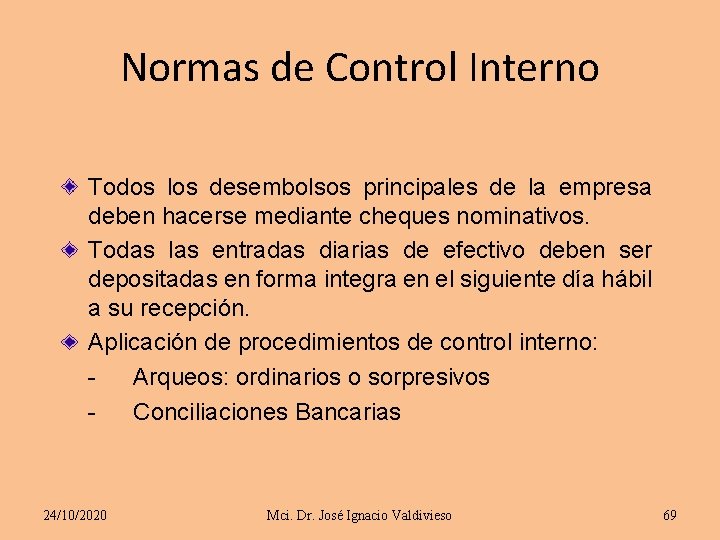 Normas de Control Interno

Todos los desembolsos principales de la empresa deben hacerse mediante cheques nominativos.

Todas las entradas diarias de efectivo deben ser depositadas en forma integra en el siguiente día hábil a su recepción.

Aplicación de procedimientos de control interno:

- Arqueos: ordinarios o sorpresivos
- Conciliaciones Bancarias

24/10/2020 Mci. Dr. José Ignacio Valdivieso 69